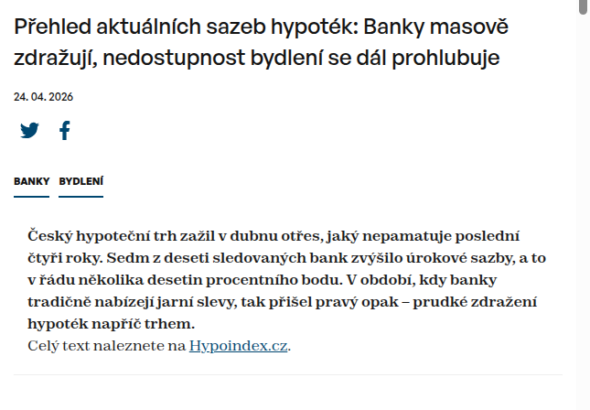 Přehled aktuálních sazeb hypoték: Banky masově zdražují, nedostupnost bydlení se dál prohlubuje

24. 04. 2026

BANKY BYDLENÍ

Český hypoteční trh zažil v dubnu otřes, jaký nepamatuje poslední čtyři roky. Sedm z deseti sledovaných bank zvýšilo úrokové sazby, a to v řádu několika desetin procentního bodu. V období, kdy banky tradičně nabízejí jarní slevy, tak přišel pravý opak – prudké zdražení hypoték napříč trhem.
Celý text naleznete na Hypoindex.cz.